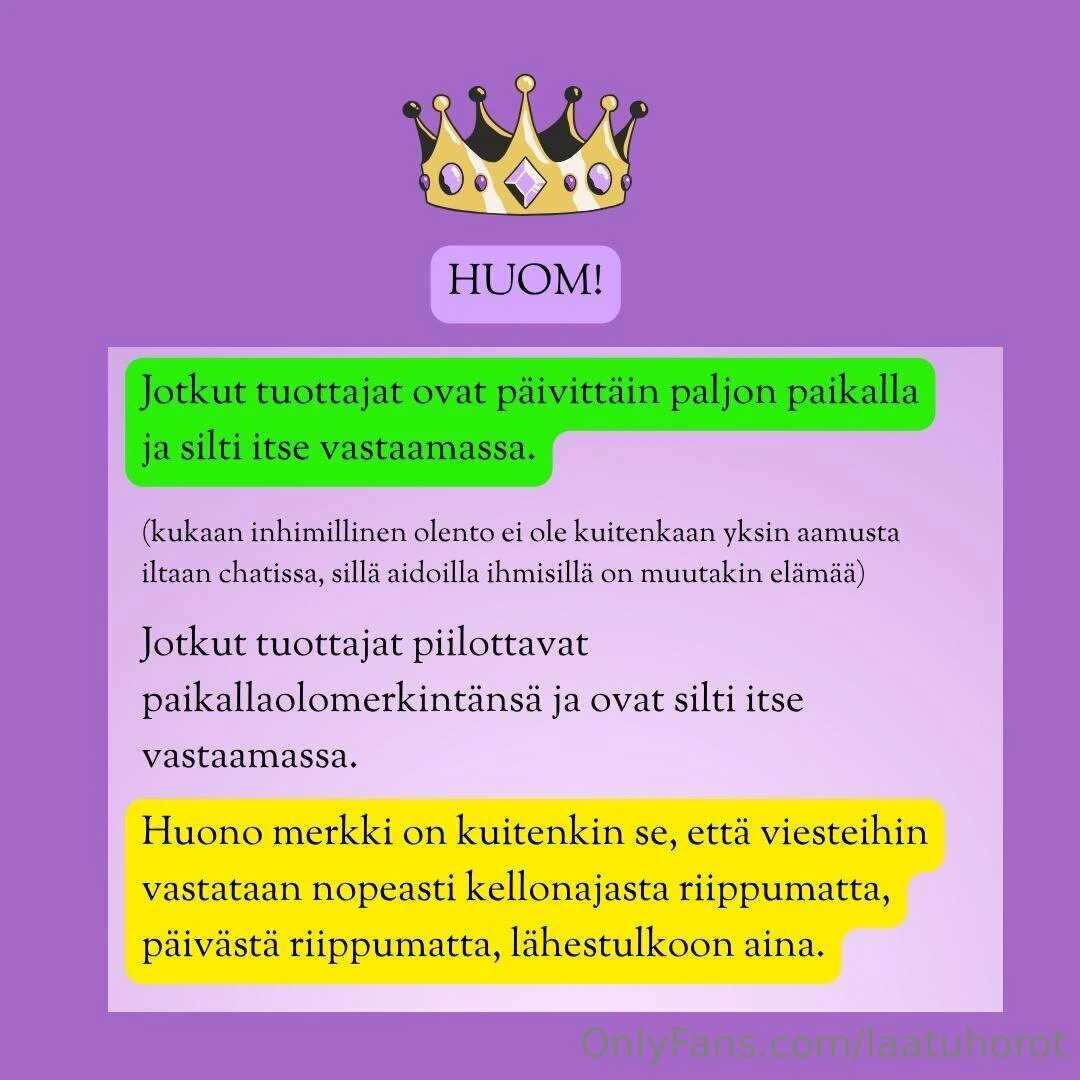 HUOM!

Jotkut tuottajat ovat päivittäin paljon paikalla ja silti itse vastaamassa.

(kukaan inhimillinen olento ei ole kuitenkaan yksin aamusta iltaan chatissa, sillä aidoilla ihmisillä on muutakin elämää)

Jotkut tuottajat piilottavat paikallaolomerkintänsä ja ovat silti itse vastaamassa.

Huono merkki on kuitenkin se, että viesteihin vastataan nopeasti kellonajasta riippumatta, päivästä riippumatta, lähestulkoon aina.

OnlyFans.com/laatuhorot